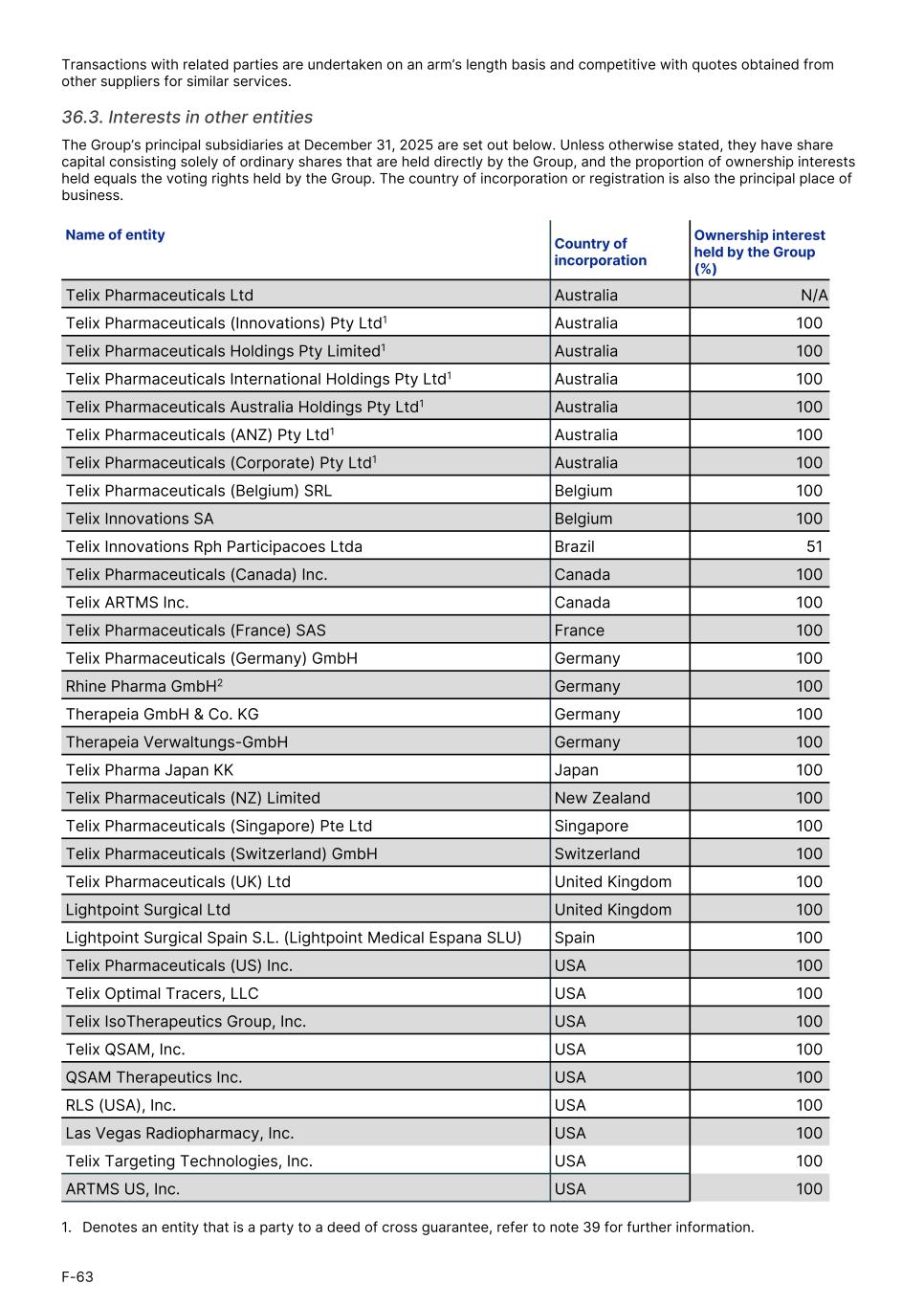 Transactions with related parties are undertaken on an arm's length basis and competitive with quotes obtained from other suppliers for similar services.

36.3. Interests in other entities

The Group's principal subsidiaries at December 31, 2025 are set out below. Unless otherwise stated, they have share capital consisting solely of ordinary shares that are held directly by the Group, and the proportion of ownership interests held equals the voting rights held by the Group. The country of incorporation or registration is also the principal place of business.

| Name of entity | Country of incorporation | Ownership interest held by the Group (%) |
|---|---|---|
| Telix Pharmaceuticals Ltd | Australia | N/A |
| Telix Pharmaceuticals (Innovations) Pty Ltd$^1$ | Australia | 100 |
| Telix Pharmaceuticals Holdings Pty Limited$^1$ | Australia | 100 |
| Telix Pharmaceuticals International Holdings Pty Ltd$^1$ | Australia | 100 |
| Telix Pharmaceuticals Australia Holdings Pty Ltd$^1$ | Australia | 100 |
| Telix Pharmaceuticals (ANZ) Pty Ltd$^1$ | Australia | 100 |
| Telix Pharmaceuticals (Corporate) Pty Ltd$^1$ | Australia | 100 |
| Telix Pharmaceuticals (Belgium) SRL | Belgium | 100 |
| Telix Innovations SA | Belgium | 100 |
| Telix Innovations Rph Participacoes Ltda | Brazil | 51 |
| Telix Pharmaceuticals (Canada) Inc. | Canada | 100 |
| Telix ARTMS Inc. | Canada | 100 |
| Telix Pharmaceuticals (France) SAS | France | 100 |
| Telix Pharmaceuticals (Germany) GmbH | Germany | 100 |
| Rhine Pharma GmbH$^2$ | Germany | 100 |
| Therapeia GmbH & Co. KG | Germany | 100 |
| Therapeia Verwaltungs-GmbH | Germany | 100 |
| Telix Pharma Japan KK | Japan | 100 |
| Telix Pharmaceuticals (NZ) Limited | New Zealand | 100 |
| Telix Pharmaceuticals (Singapore) Pte Ltd | Singapore | 100 |
| Telix Pharmaceuticals (Switzerland) GmbH | Switzerland | 100 |
| Telix Pharmaceuticals (UK) Ltd | United Kingdom | 100 |
| Lightpoint Surgical Ltd | United Kingdom | 100 |
| Lightpoint Surgical Spain S.L. (Lightpoint Medical Espana SLU) | Spain | 100 |
| Telix Pharmaceuticals (US) Inc. | USA | 100 |
| Telix Optimal Tracers, LLC | USA | 100 |
| Telix IsoTherapeutics Group, Inc. | USA | 100 |
| Telix QSAM, Inc. | USA | 100 |
| QSAM Therapeutics Inc. | USA | 100 |
| RLS (USA), Inc. | USA | 100 |
| Las Vegas Radiopharmacy, Inc. | USA | 100 |
| Telix Targeting Technologies, Inc. | USA | 100 |
| ARTMS US, Inc. | USA | 100 |

1. Denotes an entity that is a party to a deed of cross guarantee, refer to note 39 for further information.

F-63